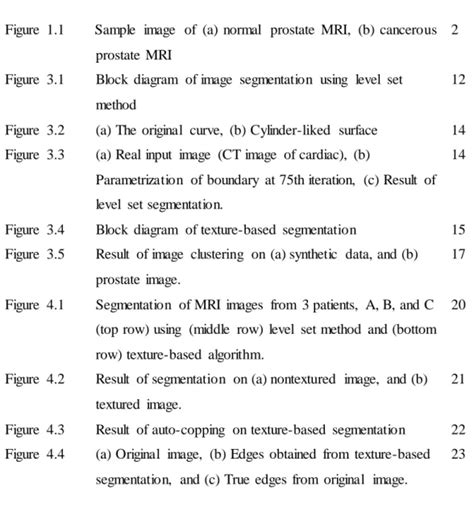 | | | |
|---|---|---|
| Figure 1.1 | Sample image of (a) normal prostate MRI, (b) cancerous prostate MRI | 2 |
| Figure 3.1 | Block diagram of image segmentation using level set method | 12 |
| Figure 3.2 | (a) The original curve, (b) Cylinder-liked surface | 14 |
| Figure 3.3 | (a) Real input image (CT image of cardiac), (b) Parametrization of boundary at 75th iteration, (c) Result of level set segmentation. | 14 |
| Figure 3.4 | Block diagram of texture-based segmentation | 15 |
| Figure 3.5 | Result of image clustering on (a) synthetic data, and (b) prostate image. | 17 |
| Figure 4.1 | Segmentation of MRI images from 3 patients, A, B, and C (top row) using (middle row) level set method and (bottom row) texture-based algorithm. | 20 |
| Figure 4.2 | Result of segmentation on (a) nontextured image, and (b) textured image. | 21 |
| Figure 4.3 | Result of auto-copping on texture-based segmentation | 22 |
| Figure 4.4 | (a) Original image, (b) Edges obtained from texture-based segmentation, and (c) True edges from original image. | 23 |